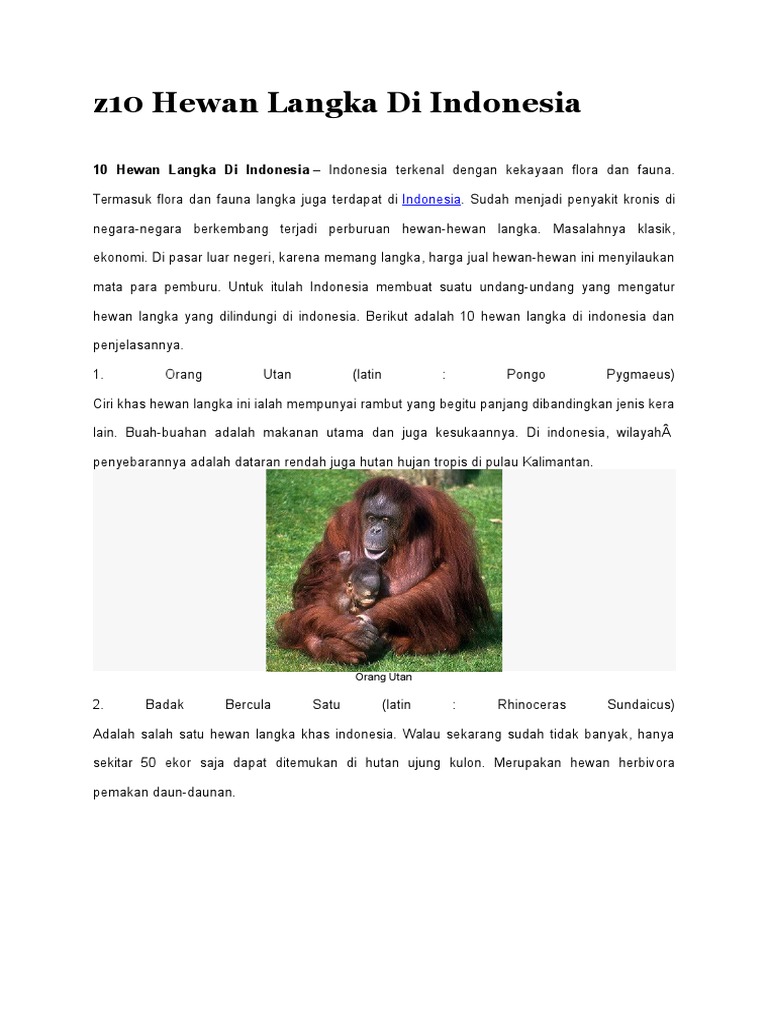 z10 Hewan Langka Di Indonesia

10 Hewan Langka Di Indonesia – Indonesia terkenal dengan kekayaan flora dan fauna. Termasuk flora dan fauna langka juga terdapat di Indonesia. Sudah menjadi penyakit kronis di negara-negara berkembang terjadi perburuan hewan-hewan langka. Masalahnya klasik, ekonomi. Di pasar luar negeri, karena memang langka, harga jual hewan-hewan ini menyilaukan mata para pemburu. Untuk itulah Indonesia membuat suatu undang-undang yang mengatur hewan langka yang dilindungi di indonesia. Berikut adalah 10 hewan langka di indonesia dan penjelasannya.

1. Orang Utan (latin : Pongo Pygmaeus)
Ciri khas hewan langka ini ialah mempunyai rambut yang begitu panjang dibandingkan jenis kera lain. Buah-buahan adalah makanan utama dan juga kesukaannya. Di indonesia, wilayahÂ penyebarannya adalah dataran rendah juga hutan hujan tropis di pulau Kalimantan.

Orang Utan

2. Badak Bercula Satu (latin : Rhinoceras Sundaicus)
Adalah salah satu hewan langka khas indonesia. Walau sekarang sudah tidak banyak, hanya sekitar 50 ekor saja dapat ditemukan di hutan ujung kulon. Merupakan hewan herbivora pemakan daun-daunan.